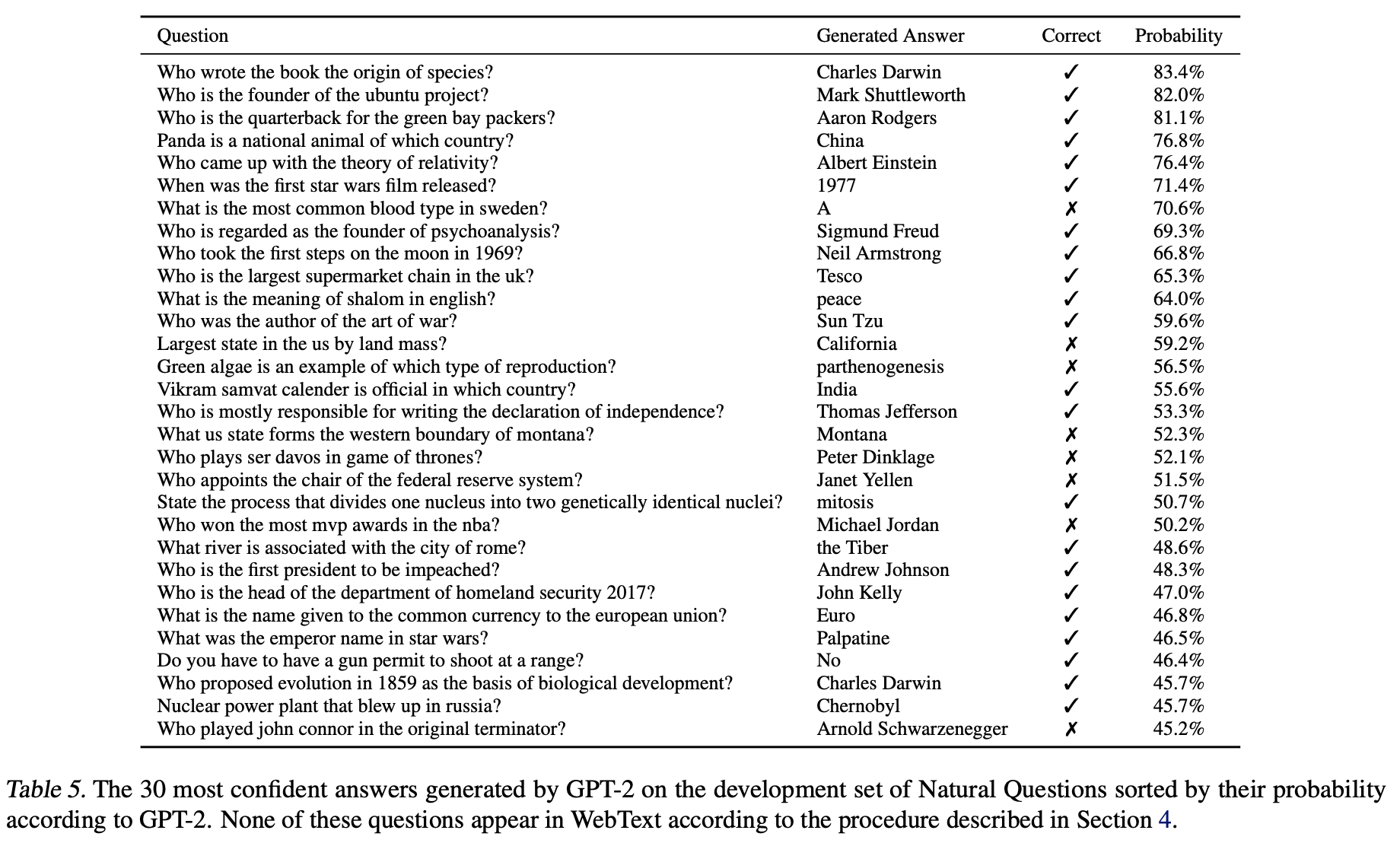 | Question | Generated Answer | Correct | Probability |
|---|---|---|---|
| Who wrote the book the origin of species? | Charles Darwin | ✓ | 83.4% |
| Who is the founder of the ubuntu project? | Mark Shuttleworth | ✓ | 82.0% |
| Who is the quarterback for the green bay packers? | Aaron Rodgers | ✓ | 81.1% |
| Panda is a national animal of which country? | China | ✓ | 76.8% |
| Who came up with the theory of relativity? | Albert Einstein | ✓ | 76.4% |
| When was the first star wars film released? | 1977 | ✓ | 71.4% |
| What is the most common blood type in sweden? | A | ✗ | 70.6% |
| Who is regarded as the founder of psychoanalysis? | Sigmund Freud | ✓ | 69.3% |
| Who took the first steps on the moon in 1969? | Neil Armstrong | ✓ | 66.8% |
| Who is the largest supermarket chain in the uk? | Tesco | ✓ | 65.3% |
| What is the meaning of shalom in english? | peace | ✓ | 64.0% |
| Who was the author of the art of war? | Sun Tzu | ✓ | 59.6% |
| Largest state in the us by land mass? | California | ✗ | 59.2% |
| Green algae is an example of which type of reproduction? | parthenogenesis | ✗ | 56.5% |
| Vikram samvat calender is official in which country? | India | ✓ | 55.6% |
| Who is mostly responsible for writing the declaration of independence? | Thomas Jefferson | ✓ | 53.3% |
| What us state forms the western boundary of montana? | Montana | ✗ | 52.3% |
| Who plays ser davos in game of thrones? | Peter Dinklage | ✗ | 52.1% |
| Who appoints the chair of the federal reserve system? | Janet Yellen | ✗ | 51.5% |
| State the process that divides one nucleus into two genetically identical nuclei? | mitosis | ✓ | 50.7% |
| Who won the most mvp awards in the nba? | Michael Jordan | ✗ | 50.2% |
| What river is associated with the city of rome? | the Tiber | ✓ | 48.6% |
| Who is the first president to be impeached? | Andrew Johnson | ✓ | 48.3% |
| Who is the head of the department of homeland security 2017? | John Kelly | ✓ | 47.0% |
| What is the name given to the common currency to the european union? | Euro | ✓ | 46.8% |
| What was the emperor name in star wars? | Palpatine | ✓ | 46.5% |
| Do you have to have a gun permit to shoot at a range? | No | ✓ | 46.4% |
| Who proposed evolution in 1859 as the basis of biological development? | Charles Darwin | ✓ | 45.7% |
| Nuclear power plant that blew up in russia? | Chernobyl | ✓ | 45.7% |
| Who played john connor in the original terminator? | Arnold Schwarzenegger | ✗ | 45.2% |

Table 5. The 30 most confident answers generated by GPT-2 on the development set of Natural Questions sorted by their probability according to GPT-2. None of these questions appear in WebText according to the procedure described in Section 4.